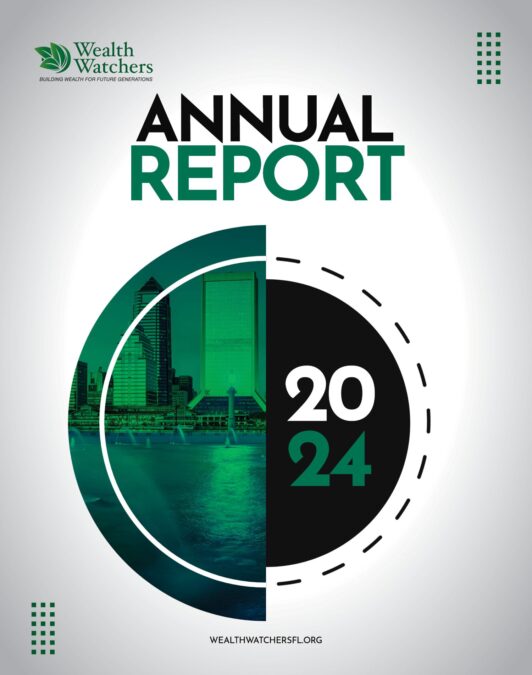 Wealth Watchers
BUILDING WEALTH FOR FUTURE GENERATIONS

ANNUAL
REPORT

20
24

WEALTHWATCHERSFL.ORG